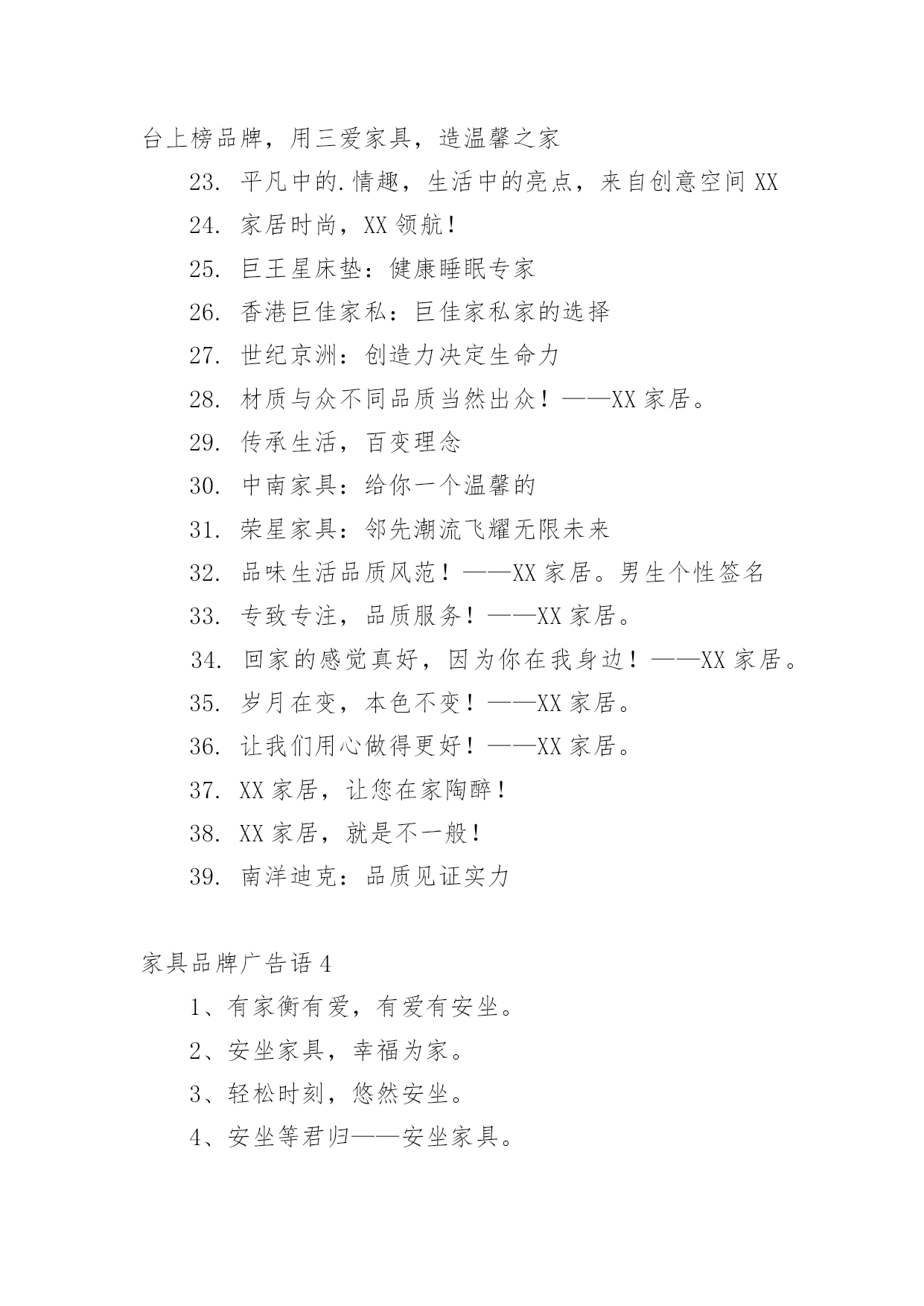 台上榜品牌，用三爱家具，造温馨之家

23. 平凡中的.情趣，生活中的亮点，来自创意空间 XX

24. 家居时尚，XX 领航！

25. 巨王星床垫：健康睡眠专家

26. 香港巨佳家私：巨佳家私家的选择

27. 世纪京洲：创造力决定生命力

28. 材质与众不同品质当然出众！——XX 家居。

29. 传承生活，百变理念

30. 中南家具：给你一个温馨的

31. 荣星家具：邻先潮流飞耀无限未来

32. 品味生活品质风范！——XX 家居。男生个性签名

33. 专致专注，品质服务！——XX 家居。

34. 回家的感觉真好，因为你在我身边！——XX 家居。

35. 岁月在变，本色不变！——XX 家居。

36. 让我们用心做得更好！——XX 家居。

37. XX 家居，让您在家陶醉！

38. XX 家居，就是不一般！

39. 南洋迪克：品质见证实力

家具品牌广告语 4

1、有家衡有爱，有爱有安坐。

2、安坐家具，幸福为家。

3、轻松时刻，悠然安坐。

4、安坐等君归——安坐家具。